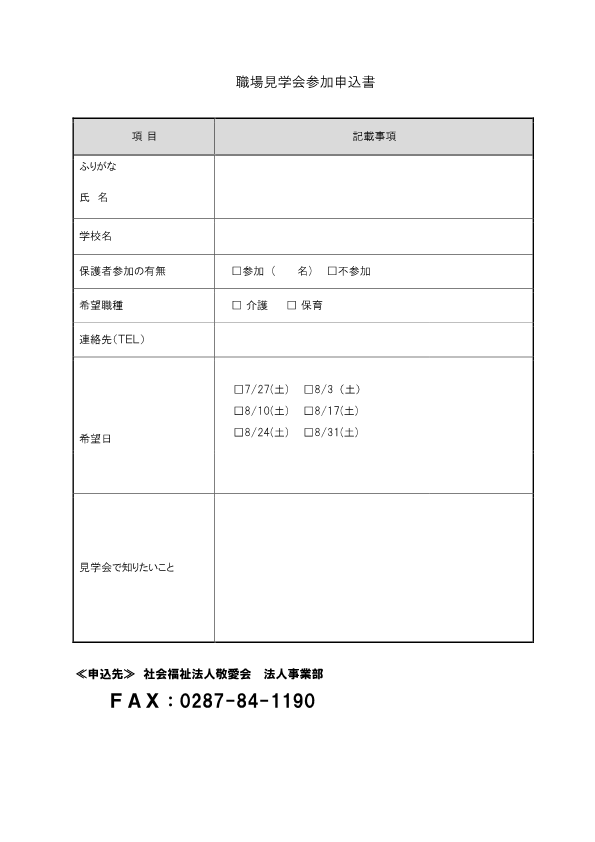 職場見学会参加申込書

| 項 目 | 記載事項 |
|---|---|
| ふりがな<br>氏 名 | |
| 学校名 | |
| 保護者参加の有無 | □参加（　　名）　□不参加 |
| 希望職種 | □ 介護　　□ 保育 |
| 連絡先（TEL） | |
| 希望日 | □7/27(土)　□8/3（土）<br>□8/10(土)　□8/17(土)<br>□8/24(土)　□8/31(土) |
| 見学会で知りたいこと | |

≪申込先≫ 社会福祉法人敬愛会　法人事業部

ＦＡＸ：0287-84-1190